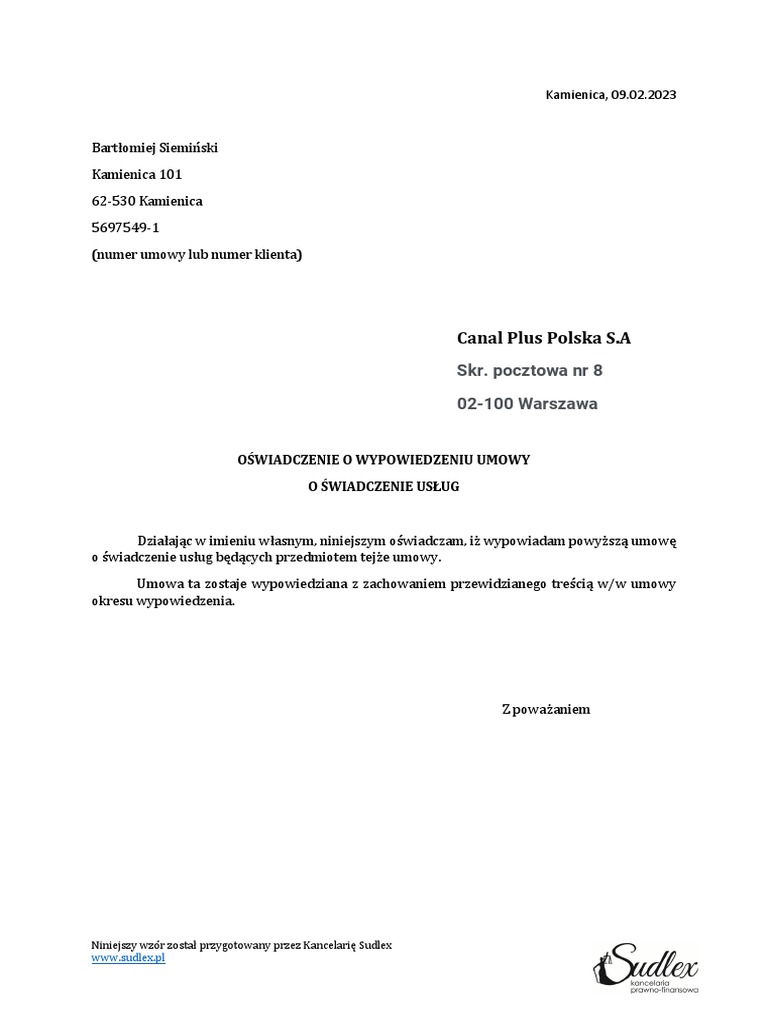 Kamienica, 09.02.2023

Bartłomiej Siemiński

Kamienica 101

62-530 Kamienica

5697549-1

(numer umowy lub numer klienta)

Canal Plus Polska S.A

Skr. pocztowa nr 8

02-100 Warszawa

OŚWIADCZENIE O WYPOWIEDZENIU UMOWY

O ŚWIADCZENIE USŁUG

Działając w imieniu własnym, niniejszym oświadczam, iż wypowiadam powyższą umowę o świadczenie usług będących przedmiotem tejże umowy.

Umowa ta zostaje wypowiedziana z zachowaniem przewidzianego treścią w/w umowy okresu wypowiedzenia.

Z poważaniem

Niniejszy wzór został przygotowany przez Kancelarię Sudlex
www.sudlex.pl

Sudlex
kancelaria prawno-finansowa